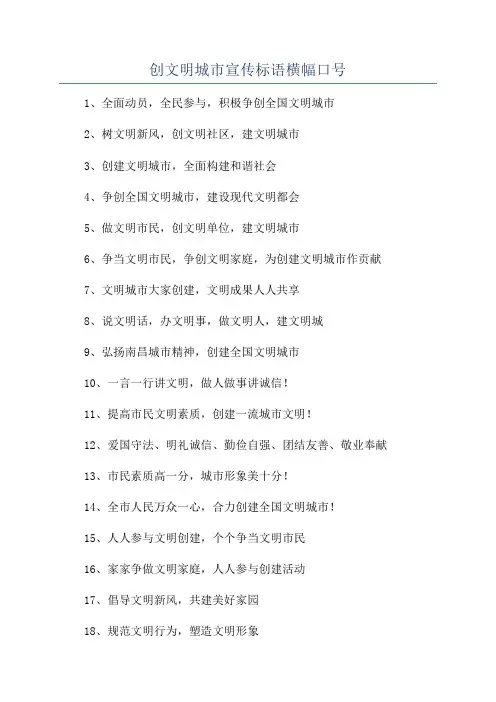 创文明城市宣传标语横幅口号

1、全面动员，全民参与，积极争创全国文明城市

2、树文明新风，创文明社区，建文明城市

3、创建文明城市，全面构建和谐社会

4、争创全国文明城市，建设现代文明都会

5、做文明市民，创文明单位，建文明城市

6、争当文明市民，争创文明家庭，为创建文明城市作贡献

7、文明城市大家创建，文明成果人人共享

8、说文明话，办文明事，做文明人，建文明城

9、弘扬南昌城市精神，创建全国文明城市

10、一言一行讲文明，做人做事讲诚信！

11、提高市民文明素质，创建一流城市文明！

12、爱国守法、明礼诚信、勤俭自强、团结友善、敬业奉献

13、市民素质高一分，城市形象美十分！

14、全市人民万众一心，合力创建全国文明城市！

15、人人参与文明创建，个个争当文明市民

16、家家争做文明家庭，人人参与创建活动

17、倡导文明新风，共建美好家园

18、规范文明行为，塑造文明形象